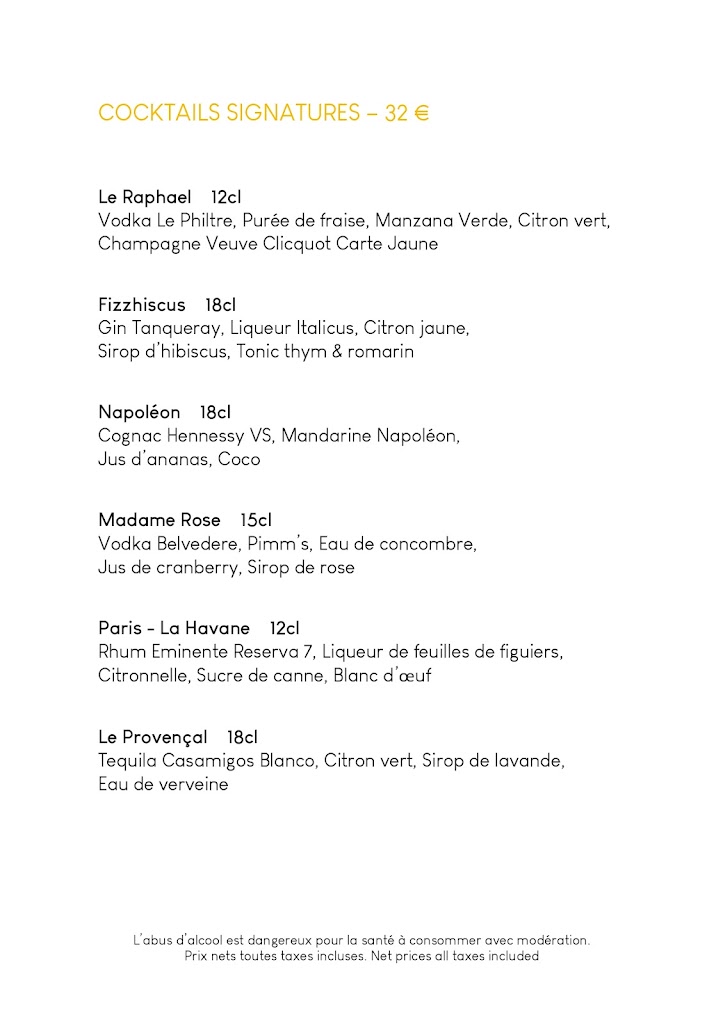 COCKTAILS SIGNATURES – 32 €

Le Raphael 12cl
Vodka Le Philtre, Purée de fraise, Manzana Verde, Citron vert, Champagne Veuve Clicquot Carte Jaune

Fizzhiscus 18cl
Gin Tanqueray, Liqueur Italicus, Citron jaune, Sirop d'hibiscus, Tonic thym & romarin

Napoléon 18cl
Cognac Hennessy VS, Mandarine Napoléon, Jus d'ananas, Coco

Madame Rose 15cl
Vodka Belvedere, Pimm's, Eau de concombre, Jus de cranberry, Sirop de rose

Paris - La Havane 12cl
Rhum Eminente Reserva 7, Liqueur de feuilles de figuiers, Citronnelle, Sucre de canne, Blanc d'œuf

Le Provençal 18cl
Tequila Casamigos Blanco, Citron vert, Sirop de lavande, Eau de verveine

L'abus d'alcool est dangereux pour la santé à consommer avec modération.
Prix nets toutes taxes incluses. Net prices all taxes included